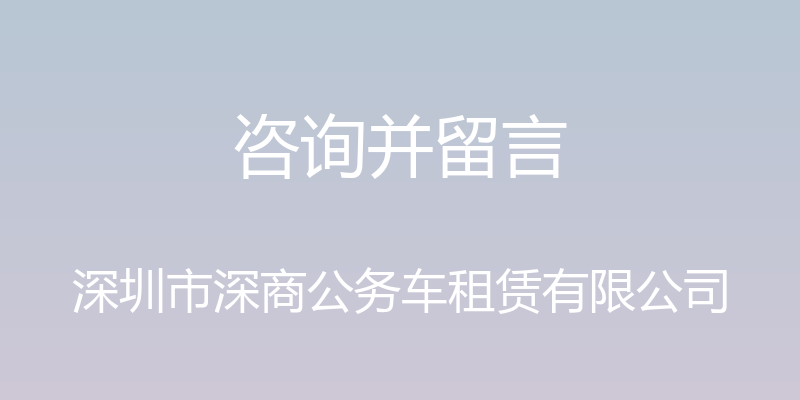 咨询并留言

深圳市深商公务车租赁有限公司